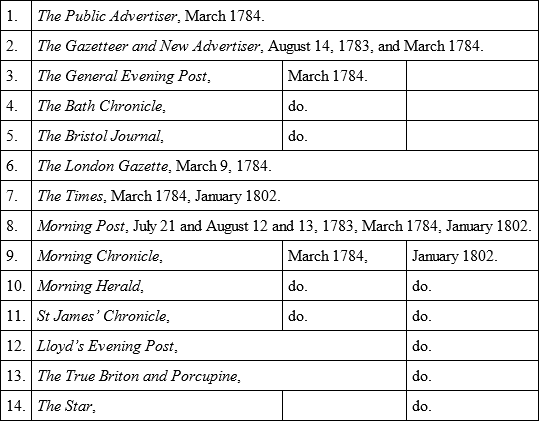 | | | | |
|---|---|---|---|
| 1. | The Public Advertiser, March 1784. | | |
| 2. | The Gazetteer and New Advertiser, August 14, 1783, and March 1784. | | |
| 3. | The General Evening Post, | March 1784. | |
| 4. | The Bath Chronicle, | do. | |
| 5. | The Bristol Journal, | do. | |
| 6. | The London Gazette, March 9, 1784. | | |
| 7. | The Times, March 1784, January 1802. | | |
| 8. | Morning Post, July 21 and August 12 and 13, 1783, March 1784, January 1802. | | |
| 9. | Morning Chronicle, | March 1784, | January 1802. |
| 10. | Morning Herald, | do. | do. |
| 11. | St James' Chronicle, | do. | do. |
| 12. | Lloyd's Evening Post, | | do. |
| 13. | The True Briton and Porcupine, | | do. |
| 14. | The Star, | | do. |